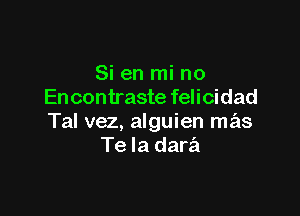 Si en mi no
Encontraste felicidad
Tal vez, alguien más
Te la dará